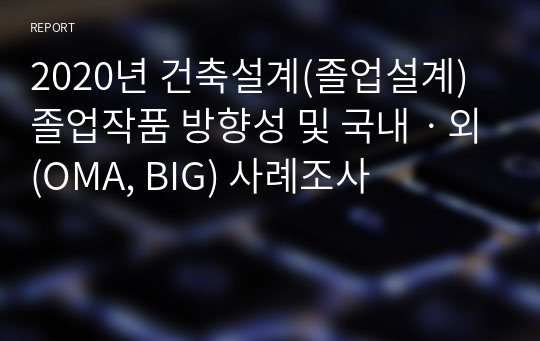 REPORT

2020년 건축설계(졸업설계) 졸업작품 방향성 및 국내ㆍ외 (OMA, BIG) 사례조사